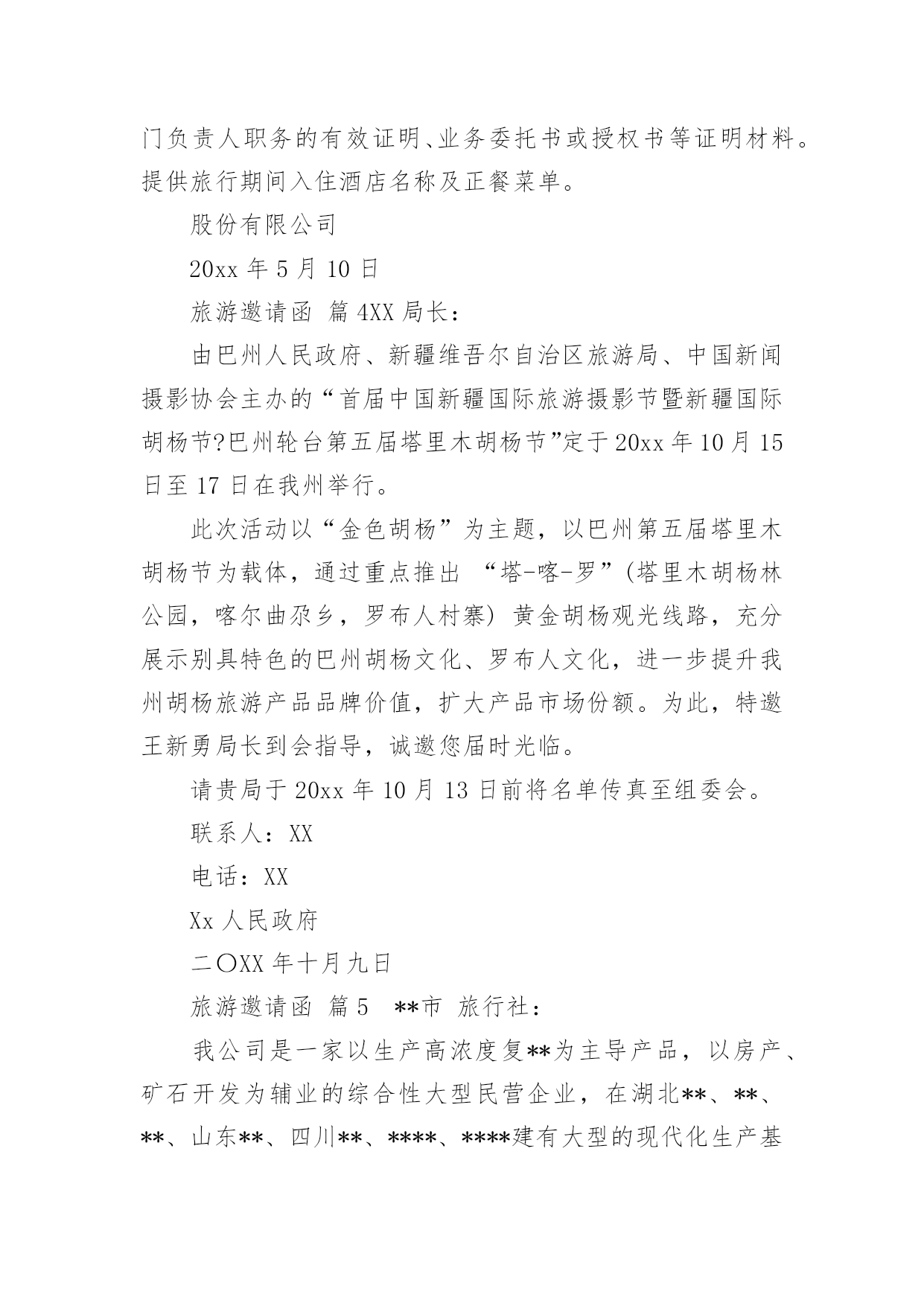 门负责人职务的有效证明、业务委托书或授权书等证明材料。提供旅行期间入住酒店名称及正餐菜单。

股份有限公司

20xx 年 5 月 10 日

旅游邀请函 篇 4XX 局长：

由巴州人民政府、新疆维吾尔自治区旅游局、中国新闻摄影协会主办的“首届中国新疆国际旅游摄影节暨新疆国际胡杨节?巴州轮台第五届塔里木胡杨节”定于 20xx 年 10 月 15 日至 17 日在我州举行。

此次活动以“金色胡杨”为主题，以巴州第五届塔里木胡杨节为载体，通过重点推出 “塔-喀-罗”(塔里木胡杨林公园，喀尔曲尕乡，罗布人村寨) 黄金胡杨观光线路，充分展示别具特色的巴州胡杨文化、罗布人文化，进一步提升我州胡杨旅游产品品牌价值，扩大产品市场份额。为此，特邀王新勇局长到会指导，诚邀您届时光临。

请贵局于 20xx 年 10 月 13 日前将名单传真至组委会。

联系人：XX

电话：XX

Xx 人民政府

二〇XX 年十月九日

旅游邀请函 篇 5 **市 旅行社：

我公司是一家以生产高浓度复**为主导产品，以房产、矿石开发为辅业的综合性大型民营企业，在湖北**、**、**、山东**、四川**、****、****建有大型的现代化生产基